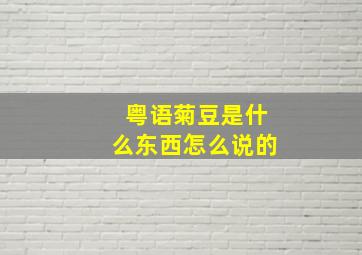 粤语菊豆是什么东西怎么说的